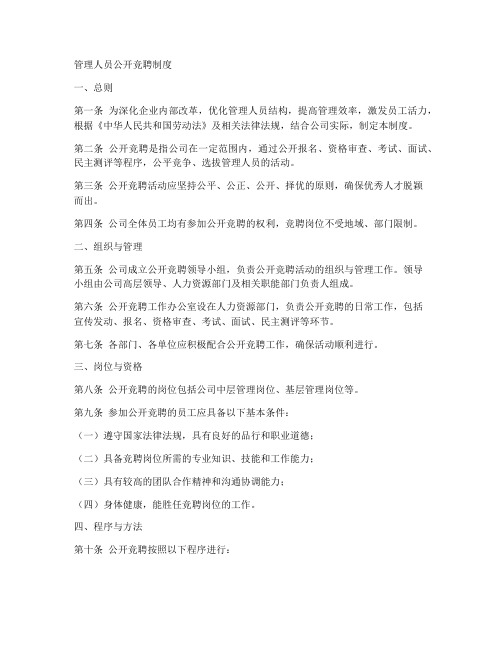 管理人员公开竞聘制度

一、总则

第一条 为深化企业内部改革，优化管理人员结构，提高管理效率，激发员工活力，根据《中华人民共和国劳动法》及相关法律法规，结合公司实际，制定本制度。

第二条 公开竞聘是指公司在一定范围内，通过公开报名、资格审查、考试、面试、民主测评等程序，公平竞争、选拔管理人员的活动。

第三条 公开竞聘活动应坚持公平、公正、公开、择优的原则，确保优秀人才脱颖而出。

第四条 公司全体员工均有参加公开竞聘的权利，竞聘岗位不受地域、部门限制。

二、组织与管理

第五条 公司成立公开竞聘领导小组，负责公开竞聘活动的组织与管理工作。领导小组由公司高层领导、人力资源部门及相关职能部门负责人组成。

第六条 公开竞聘工作办公室设在人力资源部门，负责公开竞聘的日常工作，包括宣传发动、报名、资格审查、考试、面试、民主测评等环节。

第七条 各部门、各单位应积极配合公开竞聘工作，确保活动顺利进行。

三、岗位与资格

第八条 公开竞聘的岗位包括公司中层管理岗位、基层管理岗位等。

第九条 参加公开竞聘的员工应具备以下基本条件：

（一）遵守国家法律法规，具有良好的品行和职业道德；

（二）具备竞聘岗位所需的专业知识、技能和工作能力；

（三）具有较高的团队合作精神和沟通协调能力；

（四）身体健康，能胜任竞聘岗位的工作。

四、程序与方法

第十条 公开竞聘按照以下程序进行：